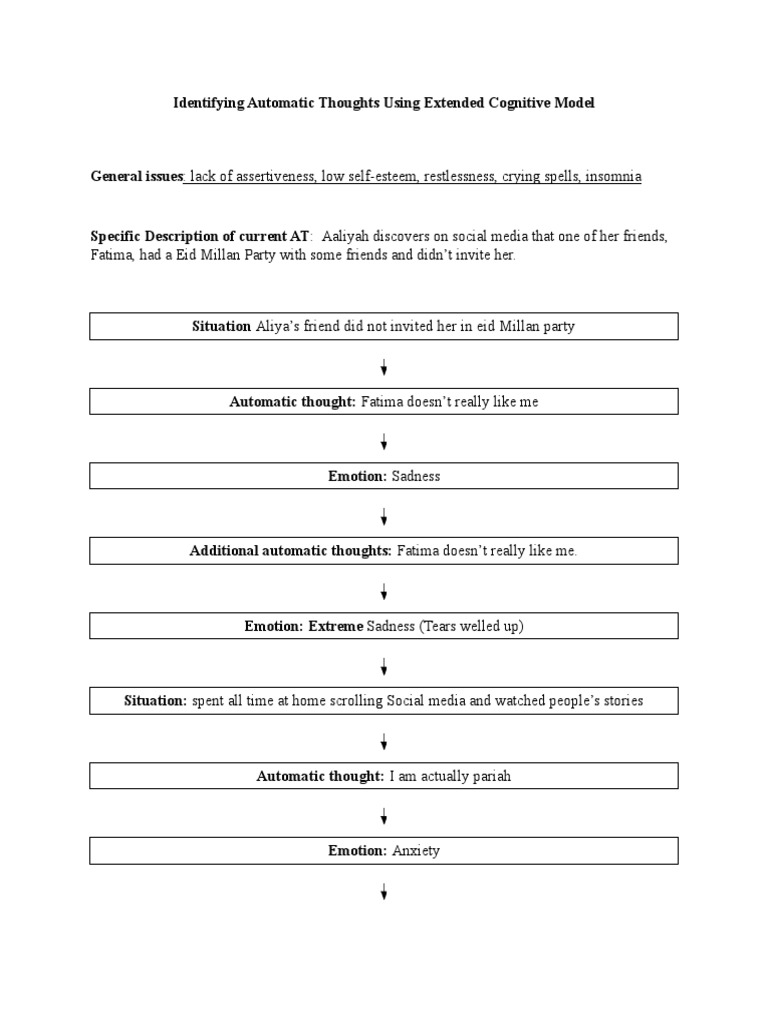 Identifying Automatic Thoughts Using Extended Cognitive Model

General issues: lack of assertiveness, low self-esteem, restlessness, crying spells, insomnia

Specific Description of current AT: Aaliyah discovers on social media that one of her friends, Fatima, had a Eid Millan Party with some friends and didn't invite her.

Situation Aliya's friend did not invited her in eid Millan party

Automatic thought: Fatima doesn't really like me

Emotion: Sadness

Additional automatic thoughts: Fatima doesn't really like me.

Emotion: Extreme Sadness (Tears welled up)

Situation: spent all time at home scrolling Social media and watched people's stories

Automatic thought: I am actually pariah

Emotion: Anxiety